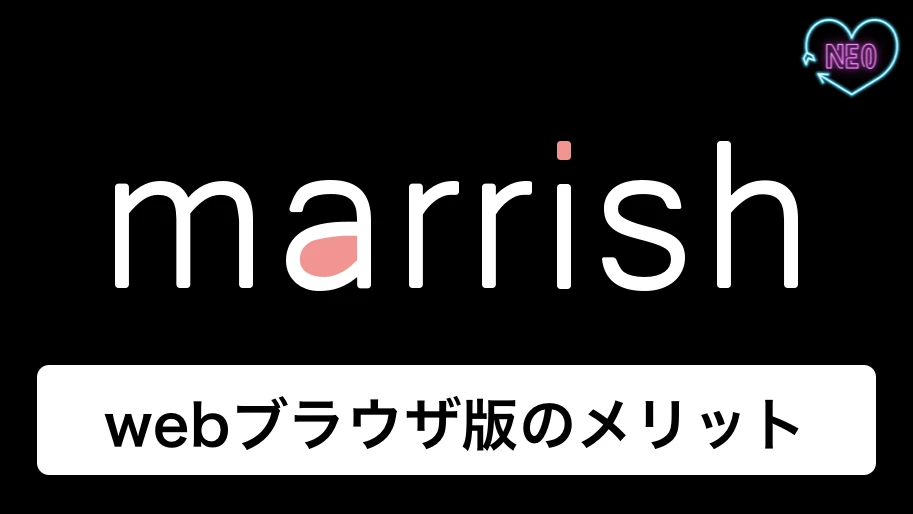 NEO

marrish

webブラウザ版のメリット